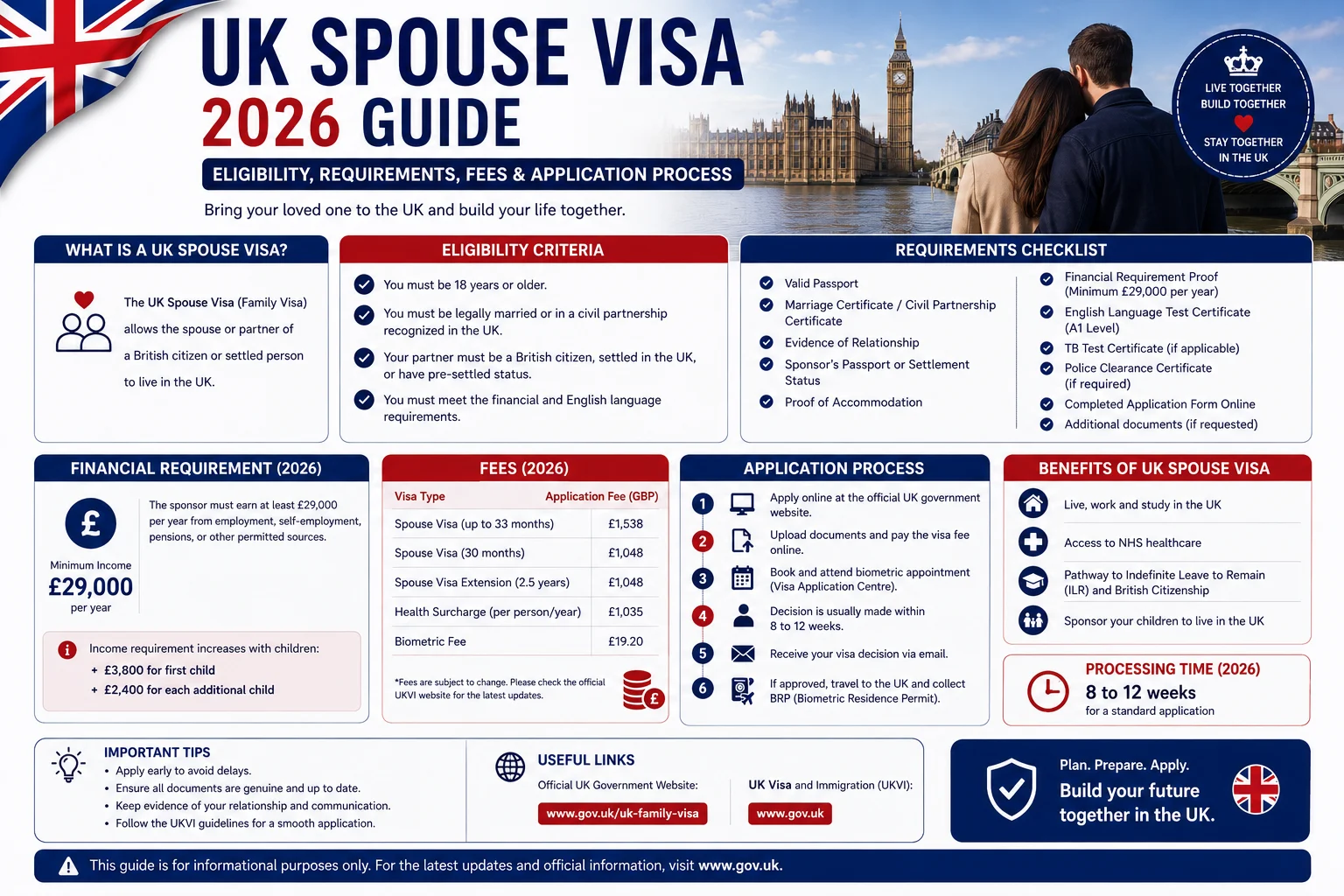 UK SPOUSE VISA
2026 GUIDE
ELIGIBILITY, REQUIREMENTS, FEES & APPLICATION PROCESS
Bring your loved one to the UK and build your life together.

LIVE TOGETHER
BUILD TOGETHER
STAY TOGETHER
IN THE UK

WHAT IS A UK SPOUSE VISA?
The UK Spouse Visa (Family Visa) allows the spouse or partner of a British citizen or settled person to live in the UK.

ELIGIBILITY CRITERIA
You must be 18 years or older.
You must be legally married or in a civil partnership recognized in the UK.
Your partner must be a British citizen, settled in the UK, or have pre-settled status.
You must meet the financial and English language requirements.

REQUIREMENTS CHECKLIST
Valid Passport
Marriage Certificate / Civil Partnership Certificate
Evidence of Relationship
Sponsor's Passport or Settlement Status
Proof of Accommodation
Financial Requirement Proof (Minimum £29,000 per year)
English Language Test Certificate (A1 Level)
TB Test Certificate (if applicable)
Police Clearance Certificate (if required)
Completed Application Form Online
Additional documents (if requested)

FINANCIAL REQUIREMENT (2026)
£
Minimum Income
£29,000
per year
The sponsor must earn at least £29,000 per year from employment, self-employment, pensions, or other permitted sources.
Income requirement increases with children:
+ £3,800 for first child
+ £2,400 for each additional child

FEES (2026)
| Visa Type | Application Fee (GBP) |
|---|---|
| Spouse Visa (up to 33 months) | £1,538 |
| Spouse Visa (30 months) | £1,048 |
| Spouse Visa Extension (2.5 years) | £1,048 |
| Health Surcharge (per person/year) | £1,035 |
| Biometric Fee | £19.20 |
*Fees are subject to change. Please check the official UKVI website for the latest updates.

APPLICATION PROCESS
1 Apply online at the official UK government website.
2 Upload documents and pay the visa fee online.
3 Book and attend biometric appointment (Visa Application Centre).
4 Decision is usually made within 8 to 12 weeks.
5 Receive your visa decision via email.
6 If approved, travel to the UK and collect BRP (Biometric Residence Permit).

BENEFITS OF UK SPOUSE VISA
Live, work and study in the UK
Access to NHS healthcare
Pathway to Indefinite Leave to Remain (ILR) and British Citizenship
Sponsor your children to live in the UK

PROCESSING TIME (2026)
8 to 12 weeks
for a standard application

IMPORTANT TIPS
• Apply early to avoid delays.
• Ensure all documents are genuine and up to date.
• Keep evidence of your relationship and communication.
• Follow the UKVI guidelines for a smooth application.

USEFUL LINKS
Official UK Government Website:
www.gov.uk/uk-family-visa
UK Visa and Immigration (UKVI):
www.gov.uk

Plan. Prepare. Apply.
Build your future together in the UK.

This guide is for informational purposes only. For the latest updates and official information, visit www.gov.uk.